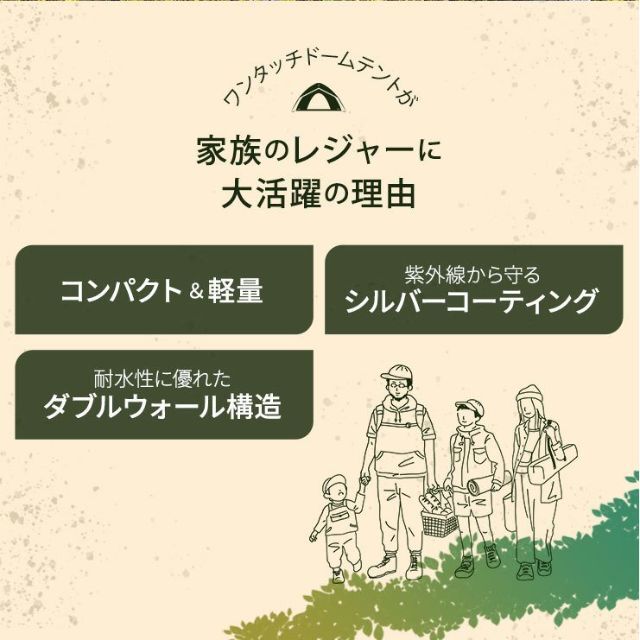 ワンタッチドームテントが

家族のレジャーに
大活躍の理由

コンパクト＆軽量

紫外線から守る
シルバーコーティング

耐水性に優れた
ダブルウォール構造